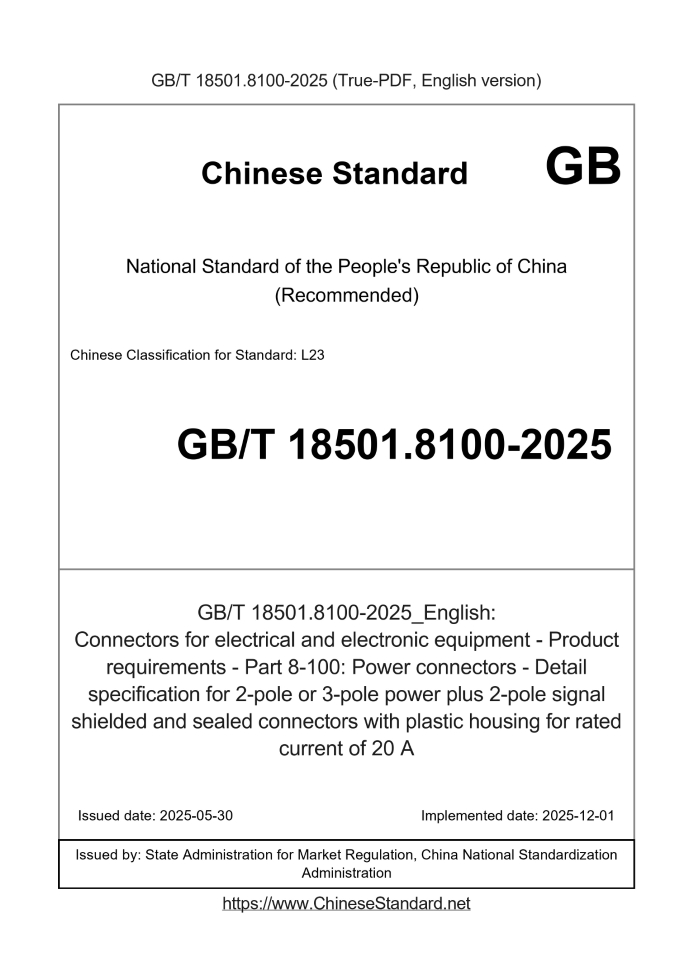 GB/T 18501.8100-2025 (True-PDF, English version)

Chinese Standard GB

National Standard of the People's Republic of China
(Recommended)

Chinese Classification for Standard: L23

GB/T 18501.8100-2025

GB/T 18501.8100-2025_English:
Connectors for electrical and electronic equipment - Product requirements - Part 8-100: Power connectors - Detail specification for 2-pole or 3-pole power plus 2-pole signal shielded and sealed connectors with plastic housing for rated current of 20 A

Issued date: 2025-05-30

Implemented date: 2025-12-01

Issued by: State Administration for Market Regulation, China National Standardization Administration

https://www.ChineseStandard.net